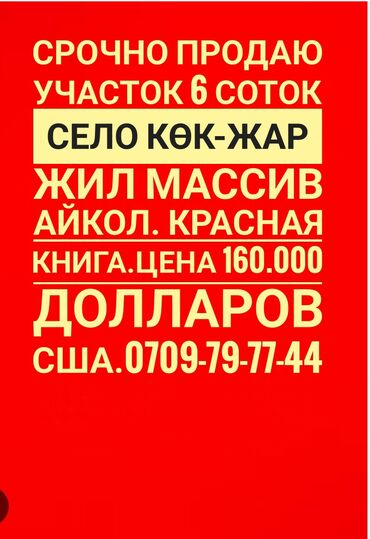 СРОЧНО ПРОДАЮ
УЧАСТОК 6 СОТОК
СЕЛО КӨК-ЖАР
ЖИЛ МАССИВ
АЙКОЛ. КРАСНАЯ
КНИГА.ЦЕНА 160.000
ДОЛЛАРОВ
США.0709-79-77-44